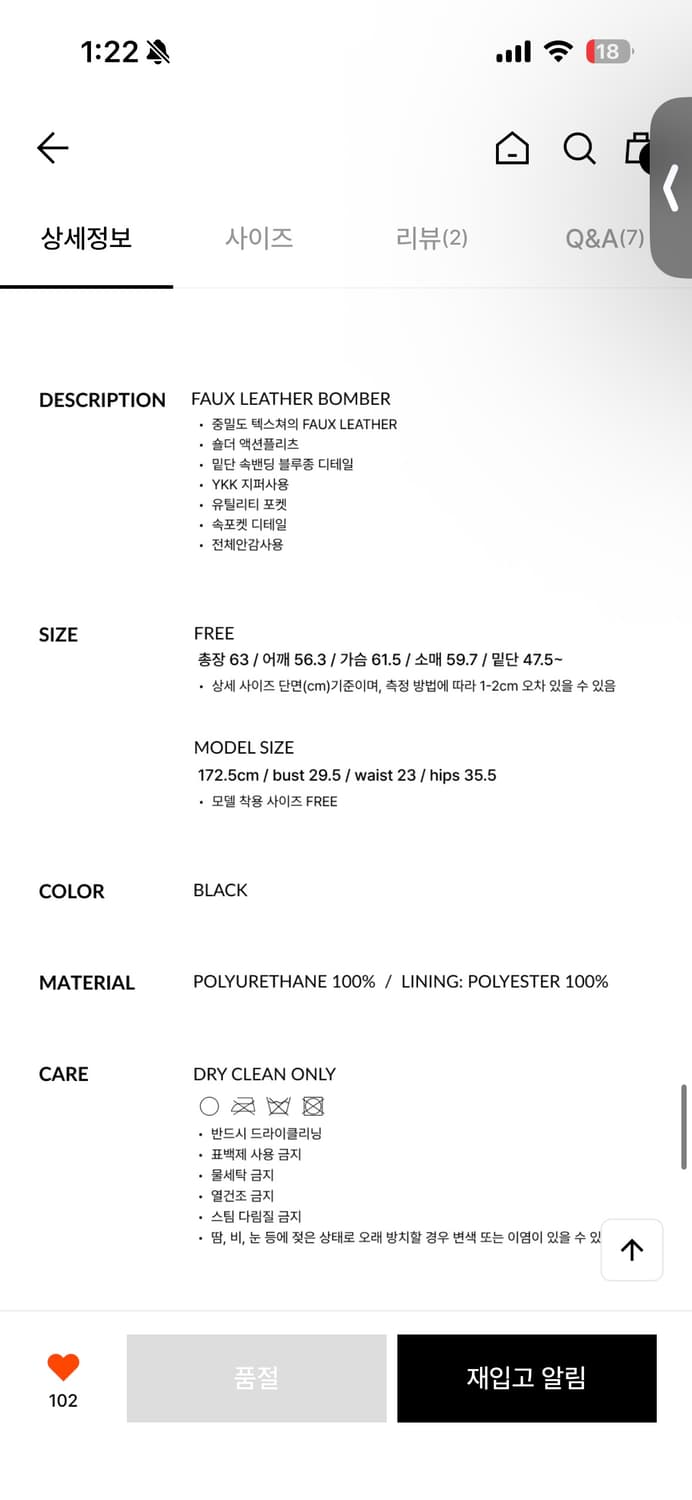 1:22

18

상세정보 사이즈 리뷰(2) Q&A(7)

DESCRIPTION
FAUX LEATHER BOMBER
• 중밀도 텍스쳐의 FAUX LEATHER
• 숄더 액션플리츠
• 밑단 속밴딩 블루종 디테일
• YKK 지퍼사용
• 유틸리티 포켓
• 속포켓 디테일
• 전체안감사용

SIZE
FREE
총장 63 / 어깨 56.3 / 가슴 61.5 / 소매 59.7 / 밑단 47.5~
• 상세 사이즈 단면(cm)기준이며, 측정 방법에 따라 1-2cm 오차 있을 수 있음

MODEL SIZE
172.5cm / bust 29.5 / waist 23 / hips 35.5
• 모델 착용 사이즈 FREE

COLOR
BLACK

MATERIAL
POLYURETHANE 100% / LINING: POLYESTER 100%

CARE
DRY CLEAN ONLY
• 반드시 드라이클리닝
• 표백제 사용 금지
• 물세탁 금지
• 열건조 금지
• 스팀 다림질 금지
• 땀, 비, 눈 등에 젖은 상태로 오래 방치할 경우 변색 또는 이염이 있을 수 있

102
품절
재입고 알림